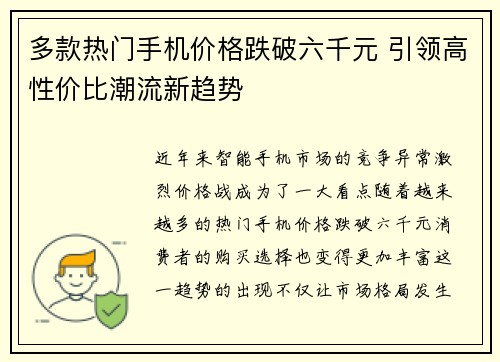 多款热门手机价格跌破六千元 引领高性价比潮流新趋势

近年来智能手机市场的竞争异常激烈价格战成为了一大看点随着越来越多的热门手机价格跌破六千元消费者的购买选择也变得更加丰富这一趋势的出现不仅让市场格局发生